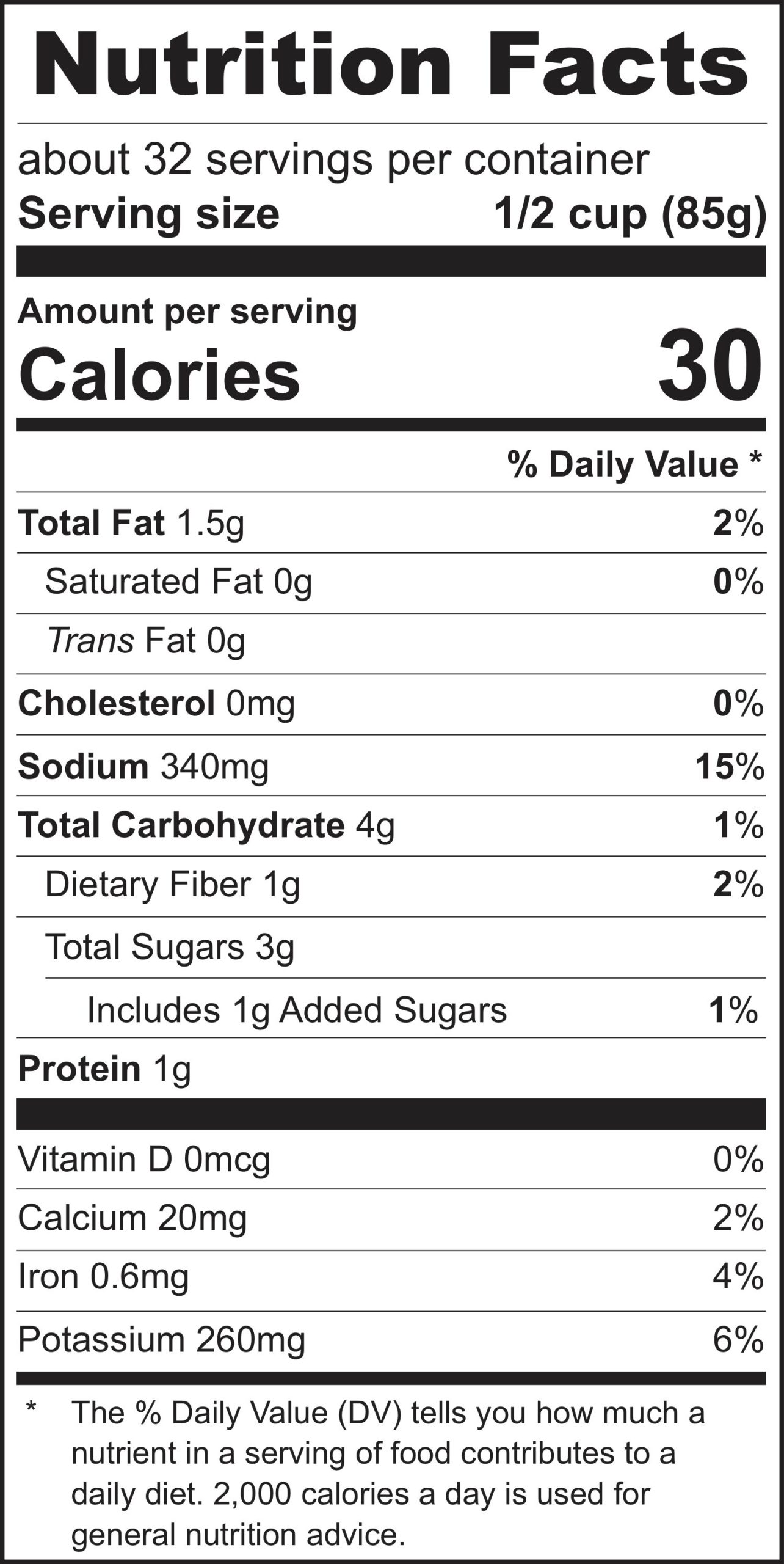 Nutrition Facts

about 32 servings per container
Serving size 1/2 cup (85g)

Amount per serving
Calories 30

% Daily Value *

Total Fat 1.5g 2%
Saturated Fat 0g 0%
Trans Fat 0g
Cholesterol 0mg 0%
Sodium 340mg 15%
Total Carbohydrate 4g 1%
Dietary Fiber 1g 2%
Total Sugars 3g
Includes 1g Added Sugars 1%
Protein 1g

Vitamin D 0mcg 0%
Calcium 20mg 2%
Iron 0.6mg 4%
Potassium 260mg 6%

* The % Daily Value (DV) tells you how much a nutrient in a serving of food contributes to a daily diet. 2,000 calories a day is used for general nutrition advice.